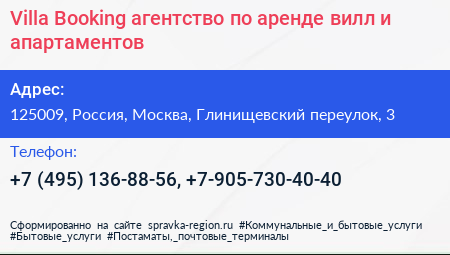 Villa Booking агентство по аренде вилл и апартаментов

Адрес:

125009, Россия, Москва, Глинищевский переулок, 3

Телефон:

+7 (495) 136-88-56, +7-905-730-40-40

Сформированно на сайте spravka-region.ru #Коммунальные_и_бытовые_услуги #Бытовые_услуги #Постаматы,_почтовые_терминалы